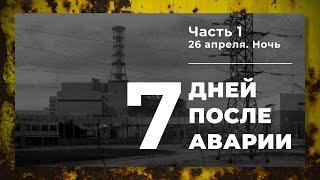 Часть 1
26 апреля. Ночь

7 ДНЕЙ ПОСЛЕ АВАРИИ